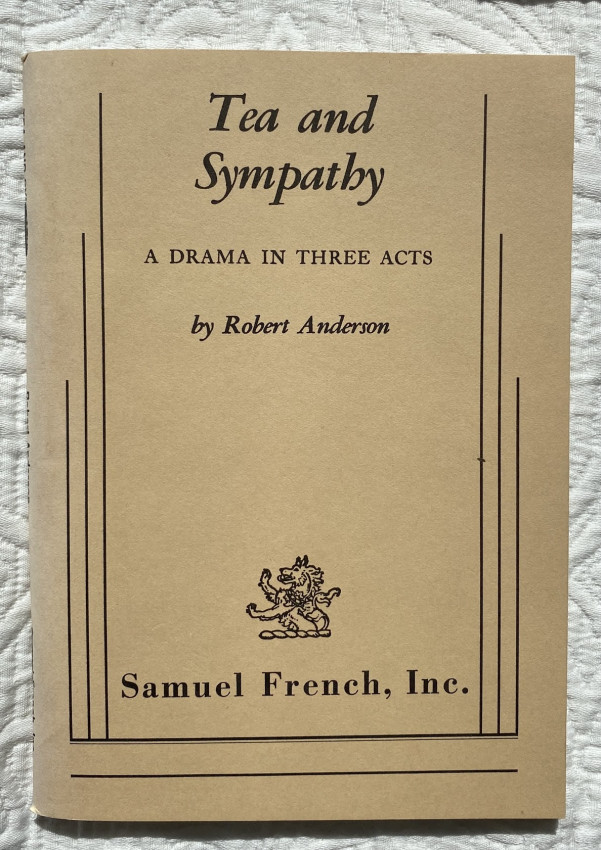 Tea and
Sympathy

A DRAMA IN THREE ACTS

by Robert Anderson

Samuel French, Inc.